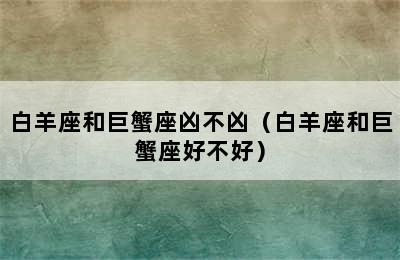 白羊座和巨蟹座凶不凶（白羊座和巨蟹座好不好）